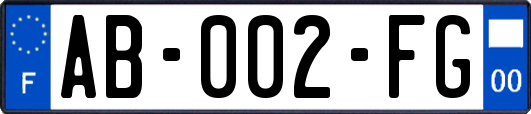 F
AB-002-FG
00